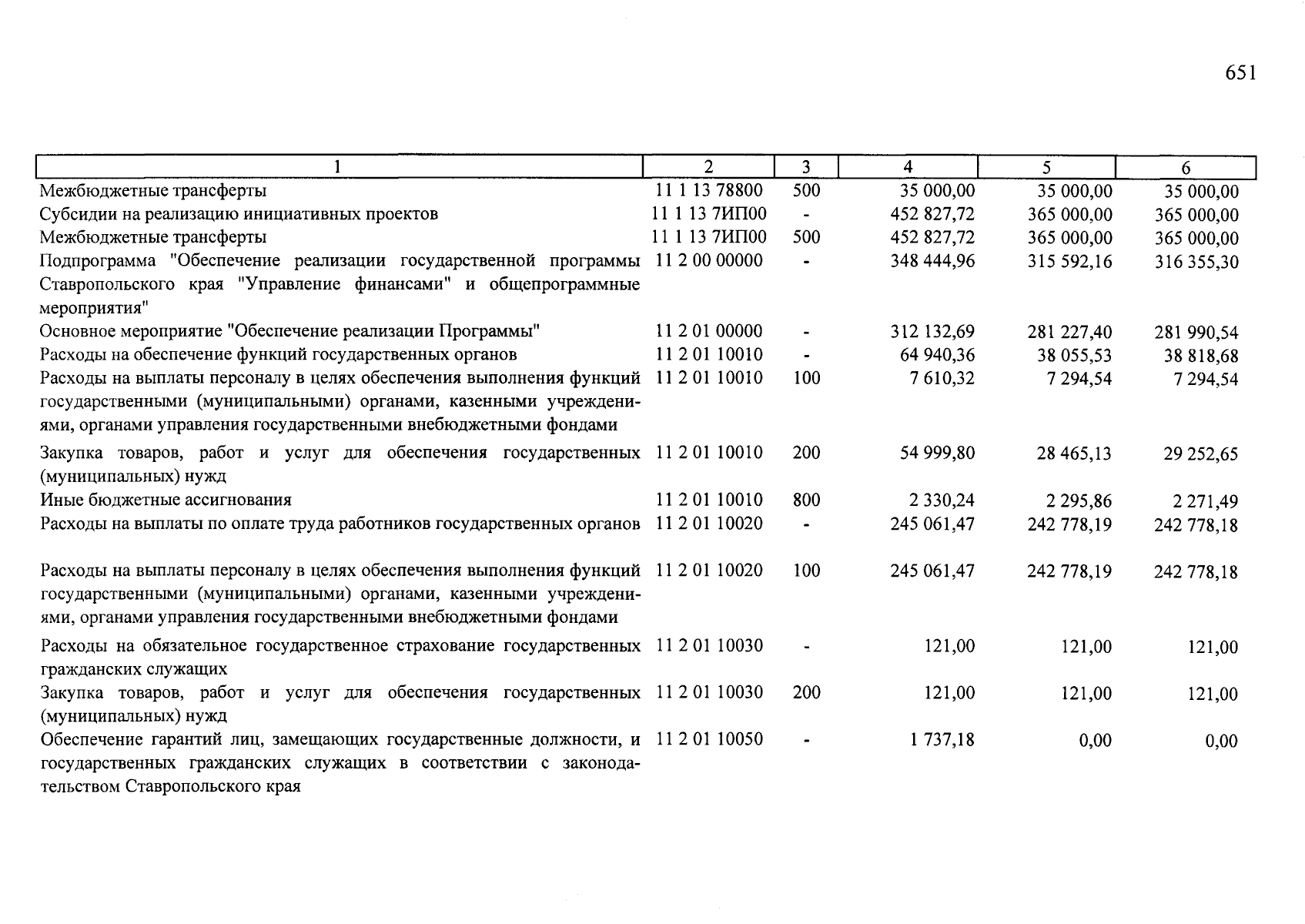 651

| 1 | 2 | 3 | 4 | 5 | 6 |
|---|---|---|---|---|---|
| Межбюджетные трансферты | 11 1 13 78800 | 500 | 35 000,00 | 35 000,00 | 35 000,00 |
| Субсидии на реализацию инициативных проектов | 11 1 13 7ИП00 | - | 452 827,72 | 365 000,00 | 365 000,00 |
| Межбюджетные трансферты | 11 1 13 7ИП00 | 500 | 452 827,72 | 365 000,00 | 365 000,00 |
| Подпрограмма "Обеспечение реализации государственной программы Ставропольского края "Управление финансами" и общепрограммные мероприятия" | 11 2 00 00000 | - | 348 444,96 | 315 592,16 | 316 355,30 |
| Основное мероприятие "Обеспечение реализации Программы" | 11 2 01 00000 | - | 312 132,69 | 281 227,40 | 281 990,54 |
| Расходы на обеспечение функций государственных органов | 11 2 01 10010 | - | 64 940,36 | 38 055,53 | 38 818,68 |
| Расходы на выплаты персоналу в целях обеспечения выполнения функций государственными (муниципальными) органами, казенными учреждениями, органами управления государственными внебюджетными фондами | 11 2 01 10010 | 100 | 7 610,32 | 7 294,54 | 7 294,54 |
| Закупка товаров, работ и услуг для обеспечения государственных (муниципальных) нужд | 11 2 01 10010 | 200 | 54 999,80 | 28 465,13 | 29 252,65 |
| Иные бюджетные ассигнования | 11 2 01 10010 | 800 | 2 330,24 | 2 295,86 | 2 271,49 |
| Расходы на выплаты по оплате труда работников государственных органов | 11 2 01 10020 | - | 245 061,47 | 242 778,19 | 242 778,18 |
| Расходы на выплаты персоналу в целях обеспечения выполнения функций государственными (муниципальными) органами, казенными учреждениями, органами управления государственными внебюджетными фондами | 11 2 01 10020 | 100 | 245 061,47 | 242 778,19 | 242 778,18 |
| Расходы на обязательное государственное страхование государственных гражданских служащих | 11 2 01 10030 | - | 121,00 | 121,00 | 121,00 |
| Закупка товаров, работ и услуг для обеспечения государственных (муниципальных) нужд | 11 2 01 10030 | 200 | 121,00 | 121,00 | 121,00 |
| Обеспечение гарантий лиц, замещающих государственные должности, и государственных гражданских служащих в соответствии с законодательством Ставропольского края | 11 2 01 10050 | - | 1 737,18 | 0,00 | 0,00 |